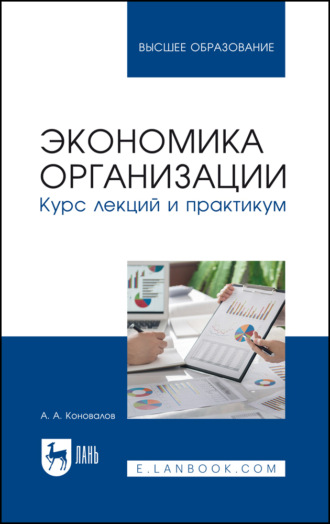 ВЫСШЕЕ ОБРАЗОВАНИЕ

ЭКОНОМИКА ОРГАНИЗАЦИИ
Курс лекций и практикум

А. А. Коновалов

ЛАНЬ

E.LANBOOK.COM